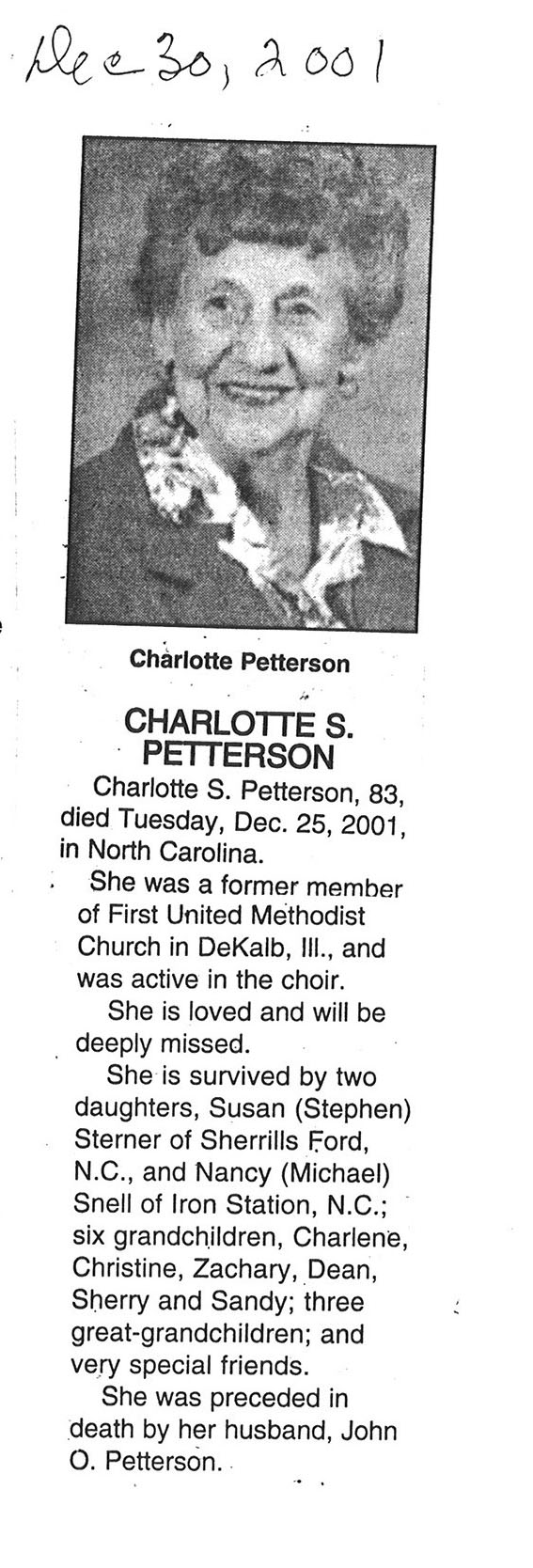 Dec 30, 2001

Charlotte Petterson

CHARLOTTE S. PETTERSON

Charlotte S. Petterson, 83, died Tuesday, Dec. 25, 2001, in North Carolina.

She was a former member of First United Methodist Church in DeKalb, Ill., and was active in the choir.

She is loved and will be deeply missed.

She is survived by two daughters, Susan (Stephen) Sterner of Sherrills Ford, N.C., and Nancy (Michael) Snell of Iron Station, N.C.; six grandchildren, Charlene, Christine, Zachary, Dean, Sherry and Sandy; three great-grandchildren; and very special friends.

She was preceded in death by her husband, John O. Petterson.